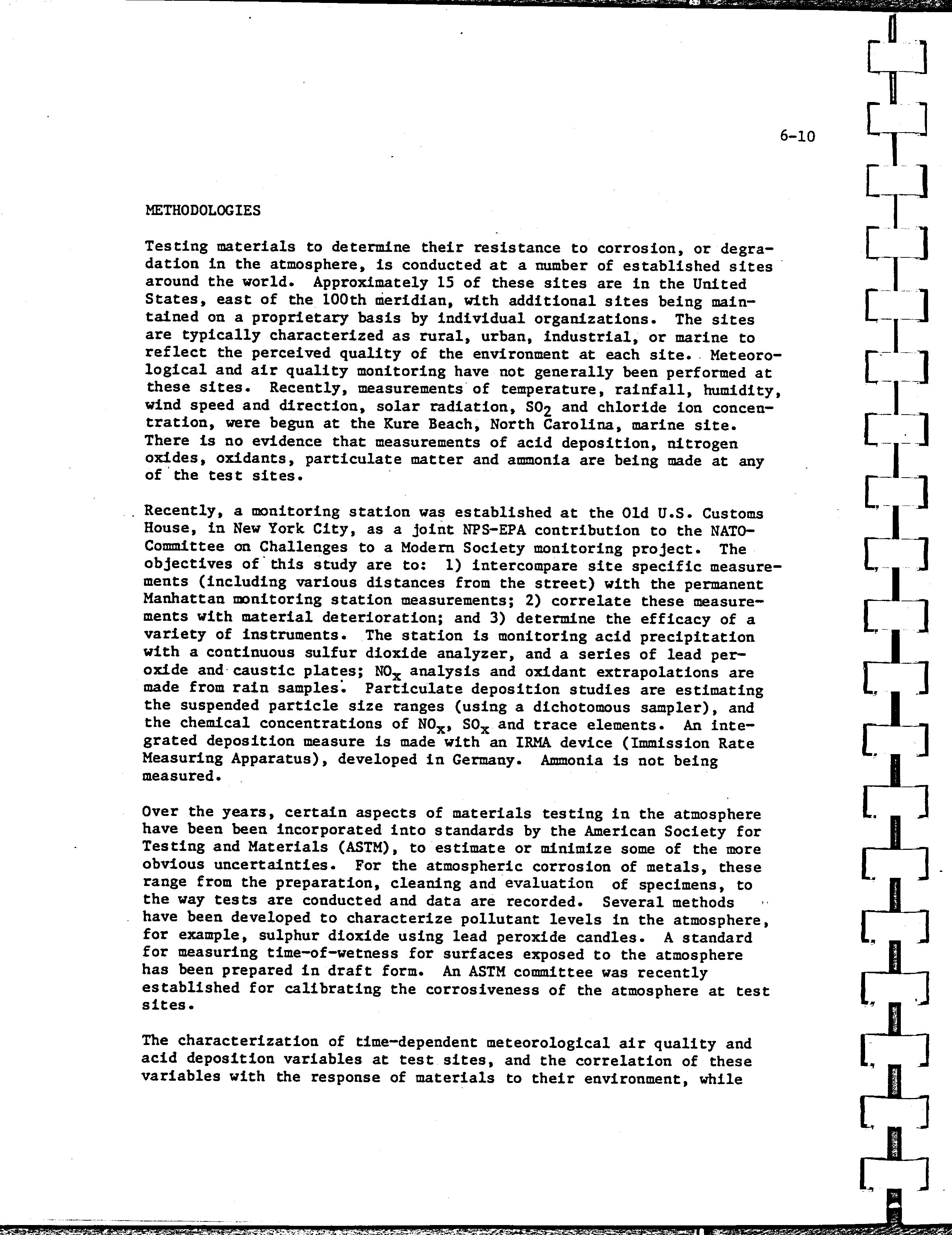 6-10

METHODOLOGIES

Testing materials to determine their resistance to corrosion, or degradation in the atmosphere, is conducted at a number of established sites around the world. Approximately 15 of these sites are in the United States, east of the 100th meridian, with additional sites being maintained on a proprietary basis by individual organizations. The sites are typically characterized as rural, urban, industrial, or marine to reflect the perceived quality of the environment at each site. Meteorological and air quality monitoring have not generally been performed at these sites. Recently, measurements of temperature, rainfall, humidity, wind speed and direction, solar radiation, $SO_2$ and chloride ion concentration, were begun at the Kure Beach, North Carolina, marine site. There is no evidence that measurements of acid deposition, nitrogen oxides, oxidants, particulate matter and ammonia are being made at any of the test sites.

Recently, a monitoring station was established at the Old U.S. Customs House, in New York City, as a joint NPS-EPA contribution to the NATO-Committee on Challenges to a Modern Society monitoring project. The objectives of this study are to: 1) intercompare site specific measurements (including various distances from the street) with the permanent Manhattan monitoring station measurements; 2) correlate these measurements with material deterioration; and 3) determine the efficacy of a variety of instruments. The station is monitoring acid precipitation with a continuous sulfur dioxide analyzer, and a series of lead peroxide and caustic plates; $NO_x$ analysis and oxidant extrapolations are made from rain samples. Particulate deposition studies are estimating the suspended particle size ranges (using a dichotomous sampler), and the chemical concentrations of $NO_x$, $SO_x$ and trace elements. An integrated deposition measure is made with an IRMA device (Immission Rate Measuring Apparatus), developed in Germany. Ammonia is not being measured.

Over the years, certain aspects of materials testing in the atmosphere have been been incorporated into standards by the American Society for Testing and Materials (ASTM), to estimate or minimize some of the more obvious uncertainties. For the atmospheric corrosion of metals, these range from the preparation, cleaning and evaluation of specimens, to the way tests are conducted and data are recorded. Several methods have been developed to characterize pollutant levels in the atmosphere, for example, sulphur dioxide using lead peroxide candles. A standard for measuring time-of-wetness for surfaces exposed to the atmosphere has been prepared in draft form. An ASTM committee was recently established for calibrating the corrosiveness of the atmosphere at test sites.

The characterization of time-dependent meteorological air quality and acid deposition variables at test sites, and the correlation of these variables with the response of materials to their environment, while